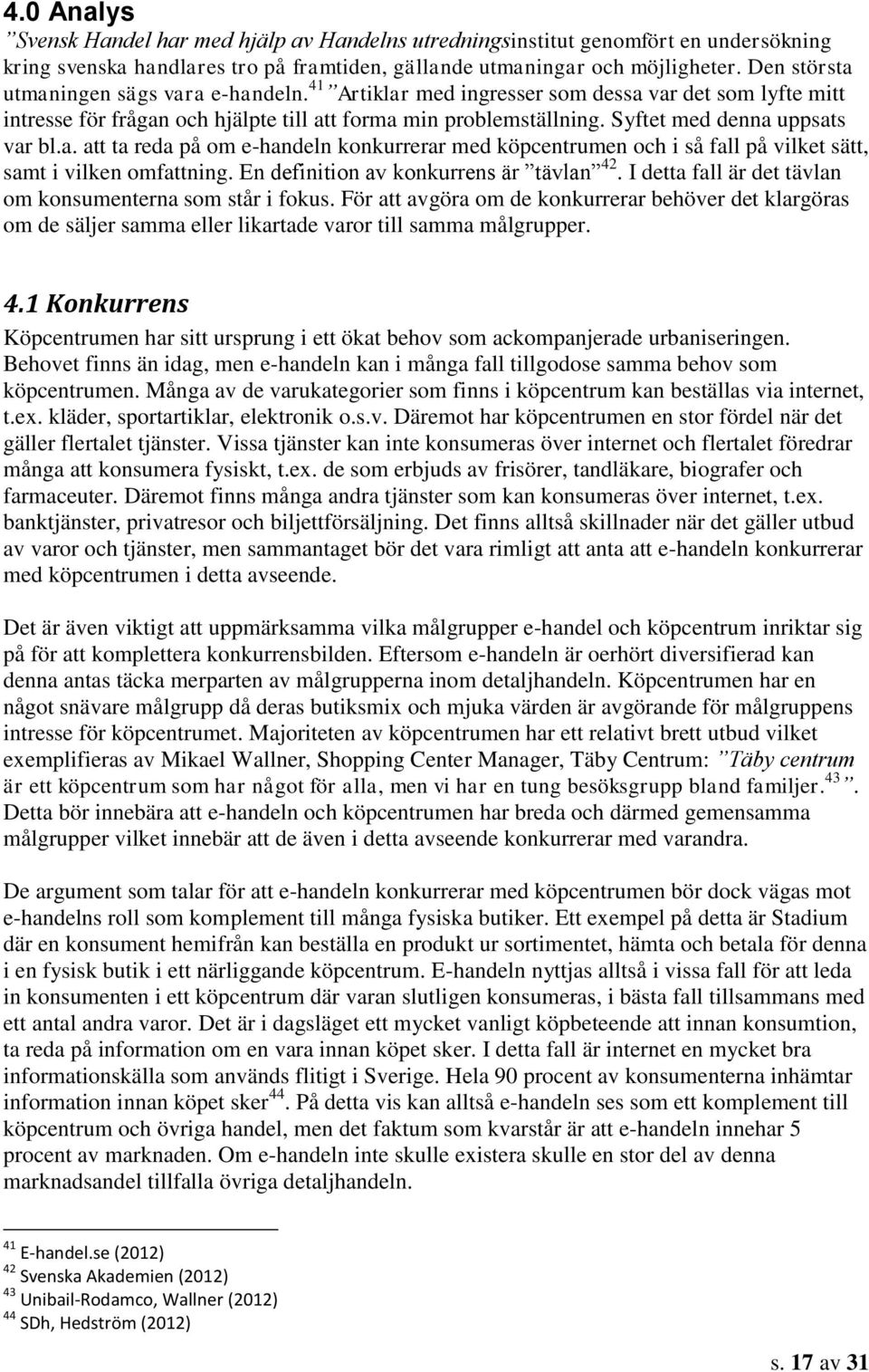 4.0 Analys

”Svensk Handel har med hjälp av Handelns utredningsinstitut genomfört en undersökning kring svenska handlares tro på framtiden, gällande utmaningar och möjligheter. Den största utmaningen sägs vara e-handeln.$^{41}$ ”Artiklar med ingresser som dessa var det som lyfte mitt intresse för frågan och hjälpte till att forma min problemställning. Syftet med denna uppsats var bl.a. att ta reda på om e-handeln konkurrerar med köpcentrumen och i så fall på vilket sätt, samt i vilken omfattning. En definition av konkurrens är ”tävlan”$^{42}$. I detta fall är det tävlan om konsumenterna som står i fokus. För att avgöra om de konkurrerar behöver det klargöras om de säljer samma eller likartade varor till samma målgrupper.

4.1 Konkurrens

Köpcentrumen har sitt ursprung i ett ökat behov som ackompanjerade urbaniseringen. Behovet finns än idag, men e-handeln kan i många fall tillgodose samma behov som köpcentrumen. Många av de varukategorier som finns i köpcentrum kan beställas via internet, t.ex. kläder, sportartiklar, elektronik o.s.v. Däremot har köpcentrumen en stor fördel när det gäller flertalet tjänster. Vissa tjänster kan inte konsumeras över internet och flertalet föredrar många att konsumera fysiskt, t.ex. de som erbjuds av frisörer, tandläkare, biografer och farmaceuter. Däremot finns många andra tjänster som kan konsumeras över internet, t.ex. banktjänster, privatresor och biljettförsäljning. Det finns alltså skillnader när det gäller utbud av varor och tjänster, men sammantaget bör det vara rimligt att anta att e-handeln konkurrerar med köpcentrumen i detta avseende.

Det är även viktigt att uppmärksamma vilka målgrupper e-handel och köpcentrum inriktar sig på för att komplettera konkurrensbilden. Eftersom e-handeln är oerhört diversifierad kan denna antas täcka merparten av målgrupperna inom detaljhandeln. Köpcentrumen har en något snävare målgrupp då deras butiksmix och mjuka värden är avgörande för målgruppens intresse för köpcentrumet. Majoriteten av köpcentrumen har ett relativt brett utbud vilket exemplifieras av Mikael Wallner, Shopping Center Manager, Täby Centrum: ”Täby centrum är ett köpcentrum som har något för alla, men vi har en tung besöksgrupp bland familjer.$^{43}$”. Detta bör innebära att e-handeln och köpcentrumen har breda och därmed gemensamma målgrupper vilket innebär att de även i detta avseende konkurrerar med varandra.

De argument som talar för att e-handeln konkurrerar med köpcentrumen bör dock vägas mot e-handelns roll som komplement till många fysiska butiker. Ett exempel på detta är Stadium där en konsument hemifrån kan beställa en produkt ur sortimentet, hämta och betala för denna i en fysisk butik i ett närliggande köpcentrum. E-handeln nyttjas alltså i vissa fall för att leda in konsumenten i ett köpcentrum där varan slutligen konsumeras, i bästa fall tillsammans med ett antal andra varor. Det är i dagsläget ett mycket vanligt köpbeteende att innan konsumtion, ta reda på information om en vara innan köpet sker. I detta fall är internet en mycket bra informationskälla som används flitigt i Sverige. Hela 90 procent av konsumenterna inhämtar information innan köpet sker$^{44}$. På detta vis kan alltså e-handeln ses som ett komplement till köpcentrum och övriga handel, men det faktum som kvarstår är att e-handeln innehar 5 procent av marknaden. Om e-handeln inte skulle existera skulle en stor del av denna marknadsandel tillfalla övriga detaljhandeln.

$^{41}$ E-handel.se (2012)
$^{42}$ Svenska Akademien (2012)
$^{43}$ Unibail-Rodamco, Wallner (2012)
$^{44}$ SDh, Hedström (2012)

s. 17 av 31